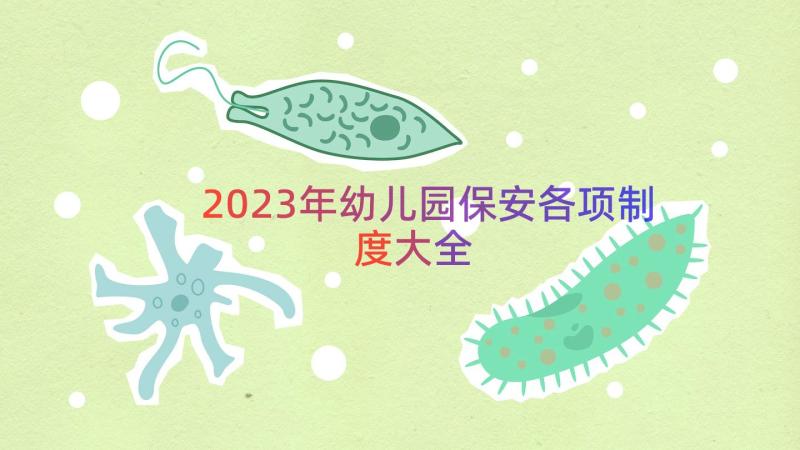 2023年幼儿园保安各项制度大全